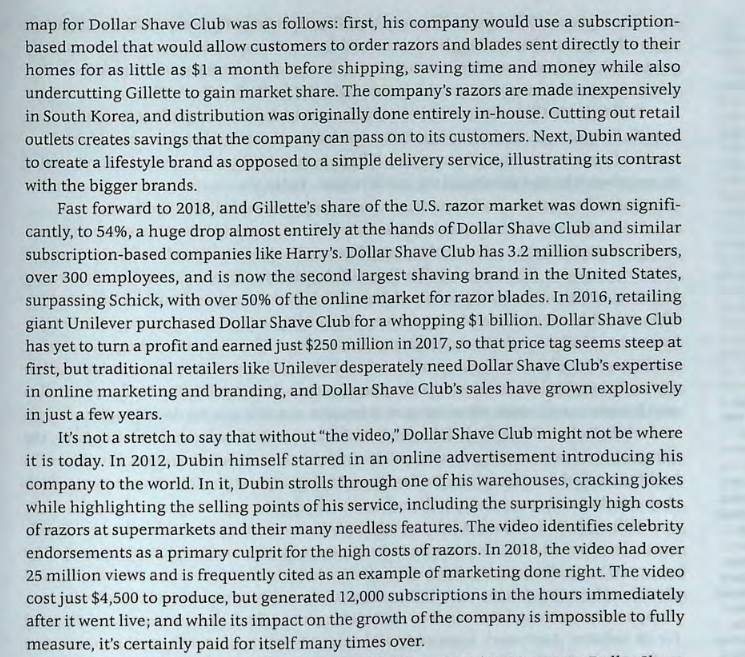 map for Dollar Shave Club was as follows: first, his company would use a subscription-based model that would allow customers to order razors and blades sent directly to their homes for as little as \$1 a month before shipping, saving time and money while also undercutting Gillette to gain market share. The company's razors are made inexpensively in South Korea, and distribution was originally done entirely in-house. Cutting out retail outlets creates savings that the company can pass on to its customers. Next, Dubin wanted to create a lifestyle brand as opposed to a simple delivery service, illustrating its contrast with the bigger brands.

Fast forward to 2018, and Gillette's share of the U.S. razor market was down significantly, to 54%, a huge drop almost entirely at the hands of Dollar Shave Club and similar subscription-based companies like Harry's. Dollar Shave Club has 3.2 million subscribers, over 300 employees, and is now the second largest shaving brand in the United States, surpassing Schick, with over 50% of the online market for razor blades. In 2016, retailing giant Unilever purchased Dollar Shave Club for a whopping \$1 billion. Dollar Shave Club has yet to turn a profit and earned just \$250 million in 2017, so that price tag seems steep at first, but traditional retailers like Unilever desperately need Dollar Shave Club's expertise in online marketing and branding, and Dollar Shave Club's sales have grown explosively in just a few years.

It's not a stretch to say that without "the video," Dollar Shave Club might not be where it is today. In 2012, Dubin himself starred in an online advertisement introducing his company to the world. In it, Dubin strolls through one of his warehouses, cracking jokes while highlighting the selling points of his service, including the surprisingly high costs of razors at supermarkets and their many needless features. The video identifies celebrity endorsements as a primary culprit for the high costs of razors. In 2018, the video had over 25 million views and is frequently cited as an example of marketing done right. The video cost just \$4,500 to produce, but generated 12,000 subscriptions in the hours immediately after it went live; and while its impact on the growth of the company is impossible to fully measure, it's certainly paid for itself many times over.